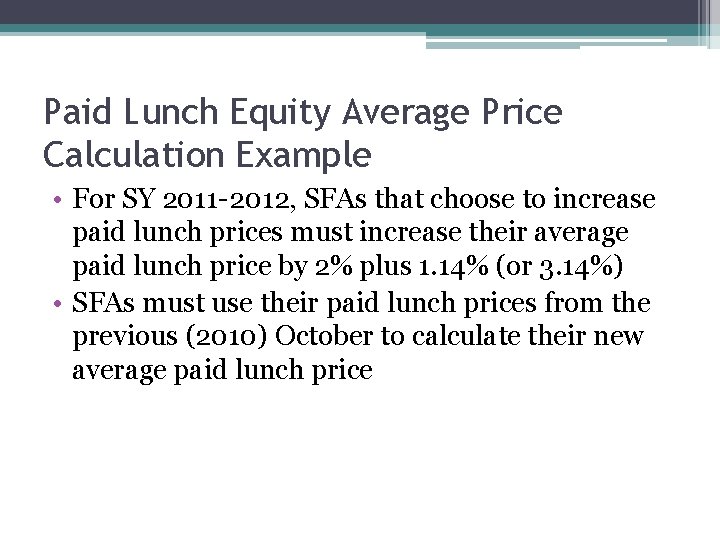 Paid Lunch Equity Average Price Calculation Example

• For SY 2011-2012, SFAs that choose to increase paid lunch prices must increase their average paid lunch price by 2% plus 1.14% (or 3.14%)
• SFAs must use their paid lunch prices from the previous (2010) October to calculate their new average paid lunch price